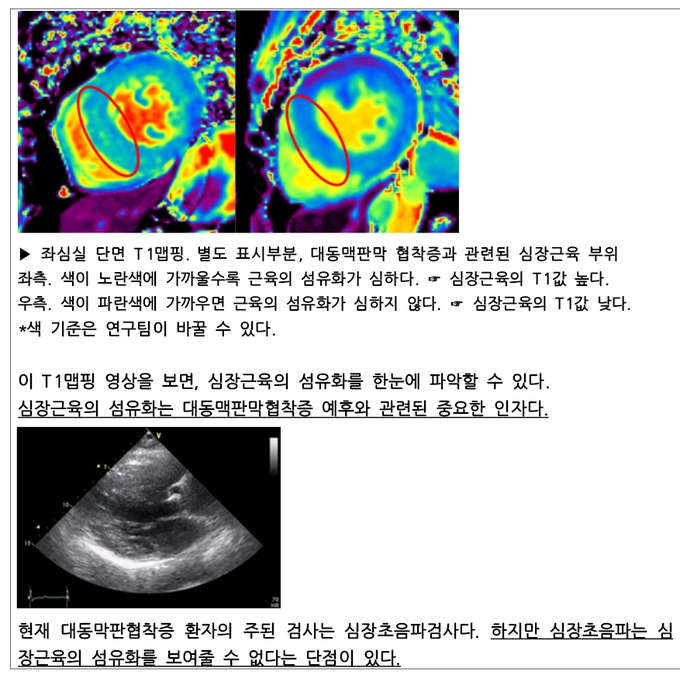 ▶ 좌심실 단면 T1맵핑. 별도 표시부분, 대동맥판막 협착증과 관련된 심장근육 부위
좌측. 색이 노란색에 가까울수록 근육의 섬유화가 심하다. ☞ 심장근육의 T1값 높다.
우측. 색이 파란색에 가까우면 근육의 섬유화가 심하지 않다. ☞ 심장근육의 T1값 낮다.
*색 기준은 연구팀이 바꿀 수 있다.

이 T1맵핑 영상을 보면, 심장근육의 섬유화를 한눈에 파악할 수 있다.
심장근육의 섬유화는 대동맥판막협착증 예후와 관련된 중요한 인자다.

현재 대동막판협착증 환자의 주된 검사는 심장초음파검사다. 하지만 심장초음파는 심장근육의 섬유화를 보여줄 수 없다는 단점이 있다.